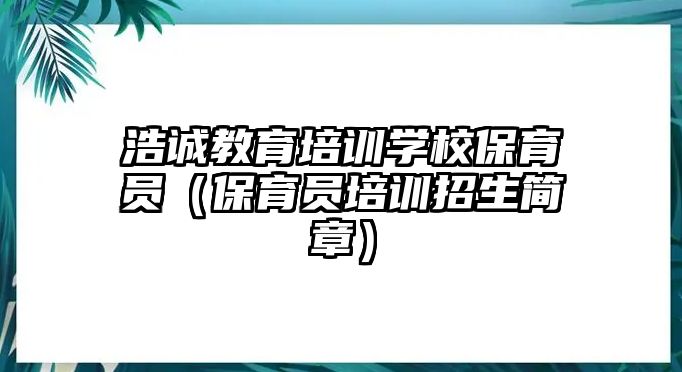 浩诚教育培训学校保育员（保育员培训招生简章）